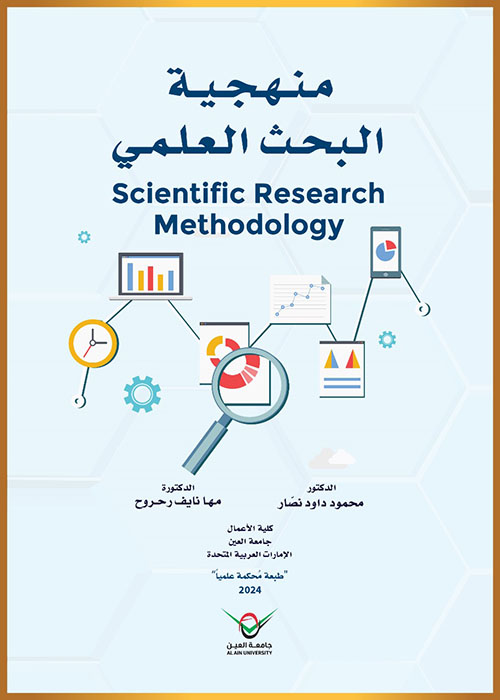 منهجية
البحث العلمي
Scientific Research
Methodology

الدكتور
محمود داود نصّار

الدكتورة
مها نايف رحروح

كلية الأعمال
جامعة العين
الإمارات العربية المتحدة

"طبعة مُحكمة علمياً"
2024

جامعة العين
AL AIN UNIVERSITY